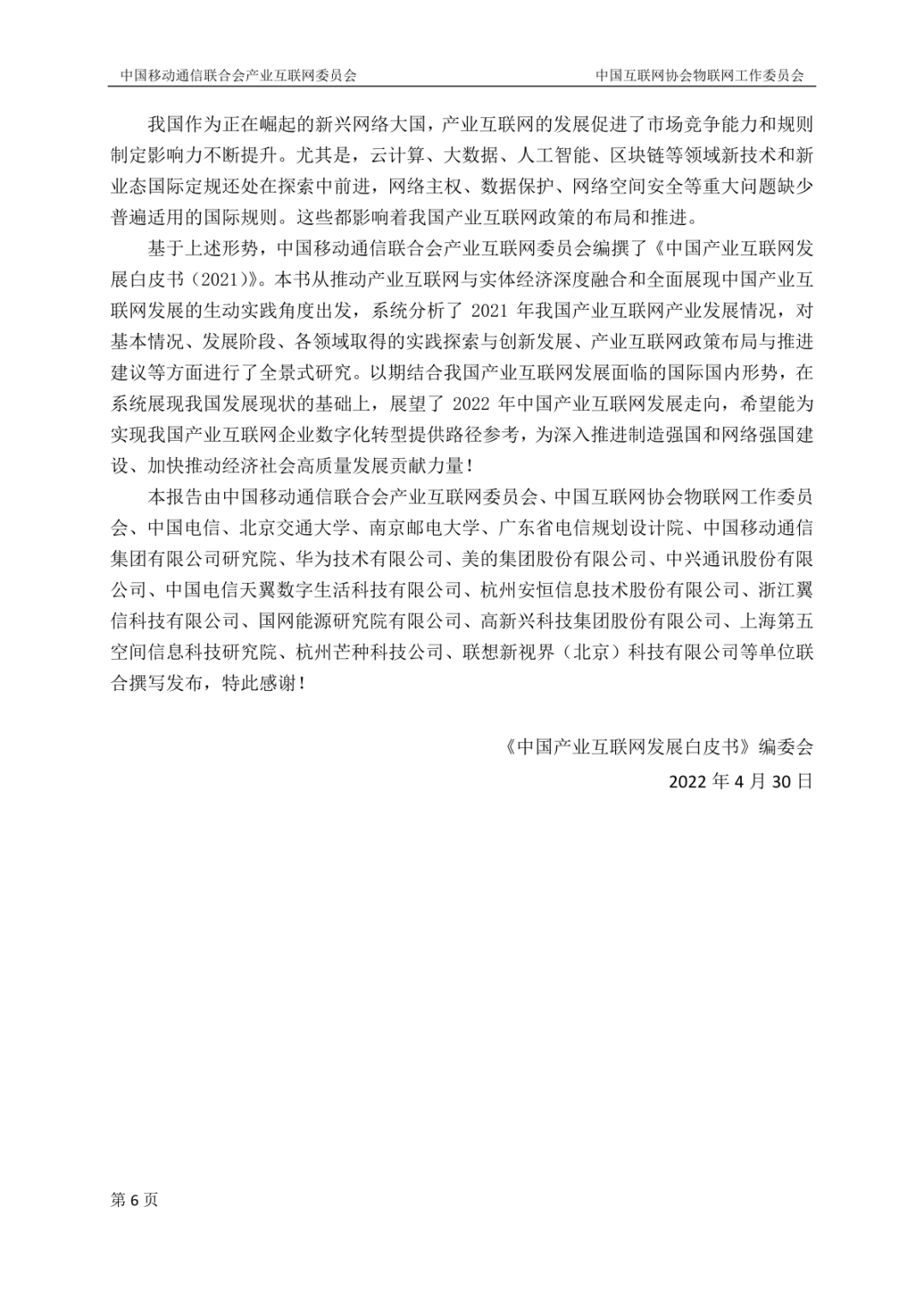 中国移动通信联合会产业互联网委员会

中国互联网协会物联网工作委员会

我国作为正在崛起的新兴网络大国，产业互联网的发展促进了市场竞争能力和规则制定影响力不断提升。尤其是，云计算、大数据、人工智能、区块链等领域新技术和新业态国际定规还处在探索中前进，网络主权、数据保护、网络空间安全等重大问题缺少普遍适用的国际规则。这些都影响着我国产业互联网政策的布局和推进。

基于上述形势，中国移动通信联合会产业互联网委员会编撰了《中国产业互联网发展白皮书（2021）》。本书从推动产业互联网与实体经济深度融合和全面展现中国产业互联网发展的生动实践角度出发，系统分析了 2021 年我国产业互联网产业发展情况，对基本情况、发展阶段、各领域取得的实践探索与创新发展、产业互联网政策布局与推进建议等方面进行了全景式研究。以期结合我国产业互联网发展面临的国际国内形势，在系统展现我国发展现状的基础上，展望了 2022 年中国产业互联网发展走向，希望能为实现我国产业互联网企业数字化转型提供路径参考，为深入推进制造强国和网络强国建设、加快推动经济社会高质量发展贡献力量！

本报告由中国移动通信联合会产业互联网委员会、中国互联网协会物联网工作委员会、中国电信、北京交通大学、南京邮电大学、广东省电信规划设计院、中国移动通信集团有限公司研究院、华为技术有限公司、美的集团股份有限公司、中兴通讯股份有限公司、中国电信天翼数字生活科技有限公司、杭州安恒信息技术股份有限公司、浙江翼信科技有限公司、国网能源研究院有限公司、高新兴科技集团股份有限公司、上海第五空间信息科技研究院、杭州芒种科技公司、联想新视界（北京）科技有限公司等单位联合撰写发布，特此感谢！

《中国产业互联网发展白皮书》编委会
2022 年 4 月 30 日

第 6 页